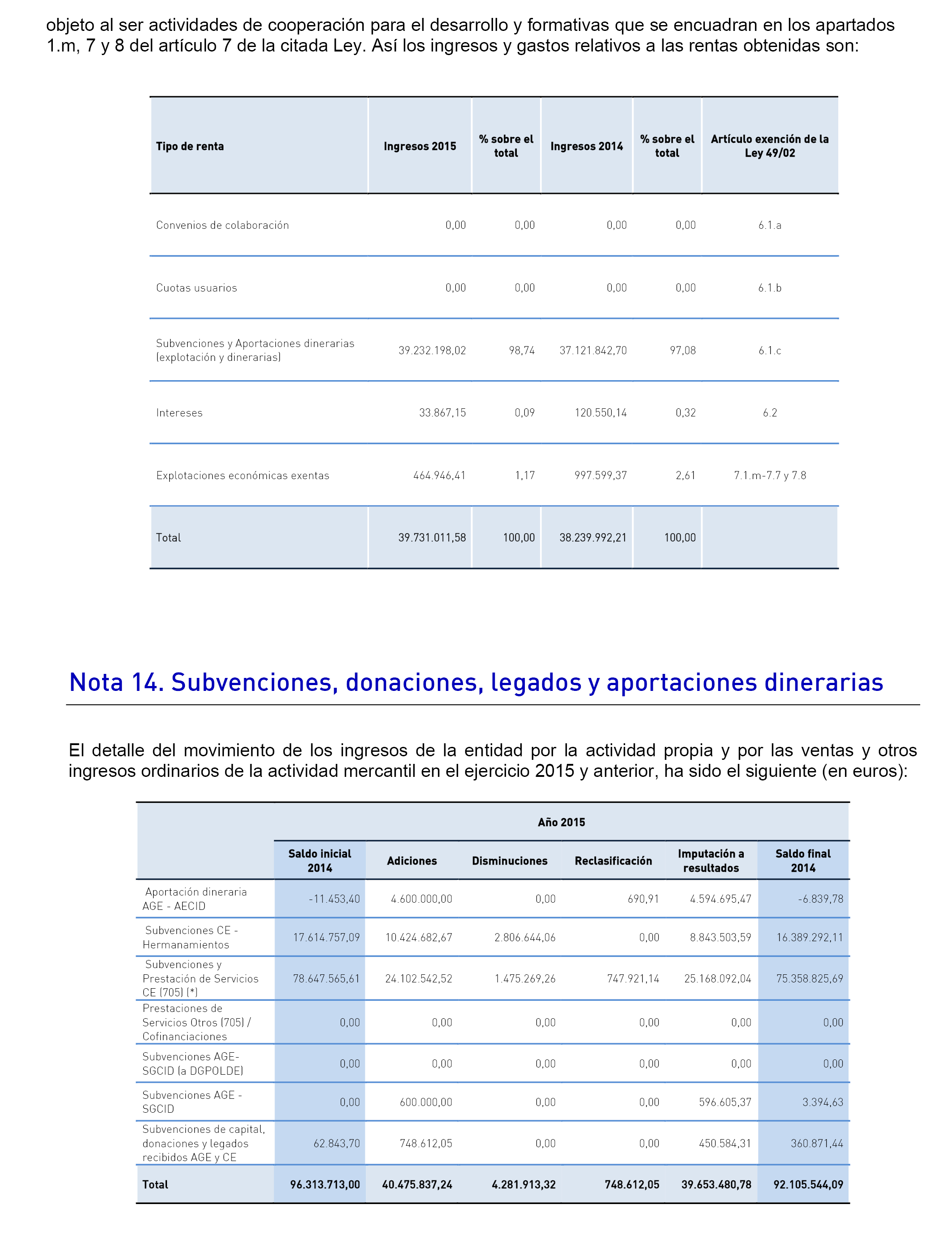 objeto al ser actividades de cooperación para el desarrollo y formativas que se encuadran en los apartados 1.m, 7 y 8 del artículo 7 de la citada Ley. Así los ingresos y gastos relativos a las rentas obtenidas son:

| Tipo de renta | Ingresos 2015 | % sobre el total | Ingresos 2014 | % sobre el total | Artículo exención de la Ley 49/02 |
|---|---|---|---|---|---|
| Convenios de colaboración | 0,00 | 0,00 | 0,00 | 0,00 | 6.1.a |
| Cuotas usuarios | 0,00 | 0,00 | 0,00 | 0,00 | 6.1.b |
| Subvenciones y Aportaciones dinerarias (explotación y dinerarias) | 39.232.198,02 | 98,74 | 37.121.842,70 | 97,08 | 6.1.c |
| Intereses | 33.867,15 | 0,09 | 120.550,14 | 0,32 | 6.2 |
| Explotaciones económicas exentas | 464.946,41 | 1,17 | 997.599,37 | 2,61 | 7.1.m-7.7 y 7.8 |
| Total | 39.731.011,58 | 100,00 | 38.239.992,21 | 100,00 | |

Nota 14. Subvenciones, donaciones, legados y aportaciones dinerarias

El detalle del movimiento de los ingresos de la entidad por la actividad propia y por las ventas y otros ingresos ordinarios de la actividad mercantil en el ejercicio 2015 y anterior, ha sido el siguiente (en euros):

| | Año 2015 | | | | | |
|---|---|---|---|---|---|---|
| | Saldo inicial 2014 | Adiciones | Disminuciones | Reclasificación | Imputación a resultados | Saldo final 2014 |
| Aportación dineraria AGE - AECID | -11.453,40 | 4.600.000,00 | 0,00 | 690,91 | 4.594.695,47 | -6.839,78 |
| Subvenciones CE - Hermanamientos | 17.614.757,09 | 10.424.682,67 | 2.806.644,06 | 0,00 | 8.843.503,59 | 16.389.292,11 |
| Subvenciones y Prestación de Servicios CE (705) (*) | 78.647.565,61 | 24.102.542,52 | 1.475.269,26 | 747.921,14 | 25.168.092,04 | 75.358.825,69 |
| Prestaciones de Servicios Otros (705) / Cofinanciaciones | 0,00 | 0,00 | 0,00 | 0,00 | 0,00 | 0,00 |
| Subvenciones AGE-SGCID (a DGPOLDE) | 0,00 | 0,00 | 0,00 | 0,00 | 0,00 | 0,00 |
| Subvenciones AGE - SGCID | 0,00 | 600.000,00 | 0,00 | 0,00 | 596.605,37 | 3.394,63 |
| Subvenciones de capital, donaciones y legados recibidos AGE y CE | 62.843,70 | 748.612,05 | 0,00 | 0,00 | 450.584,31 | 360.871,44 |
| Total | 96.313.713,00 | 40.475.837,24 | 4.281.913,32 | 748.612,05 | 39.653.480,78 | 92.105.544,09 |